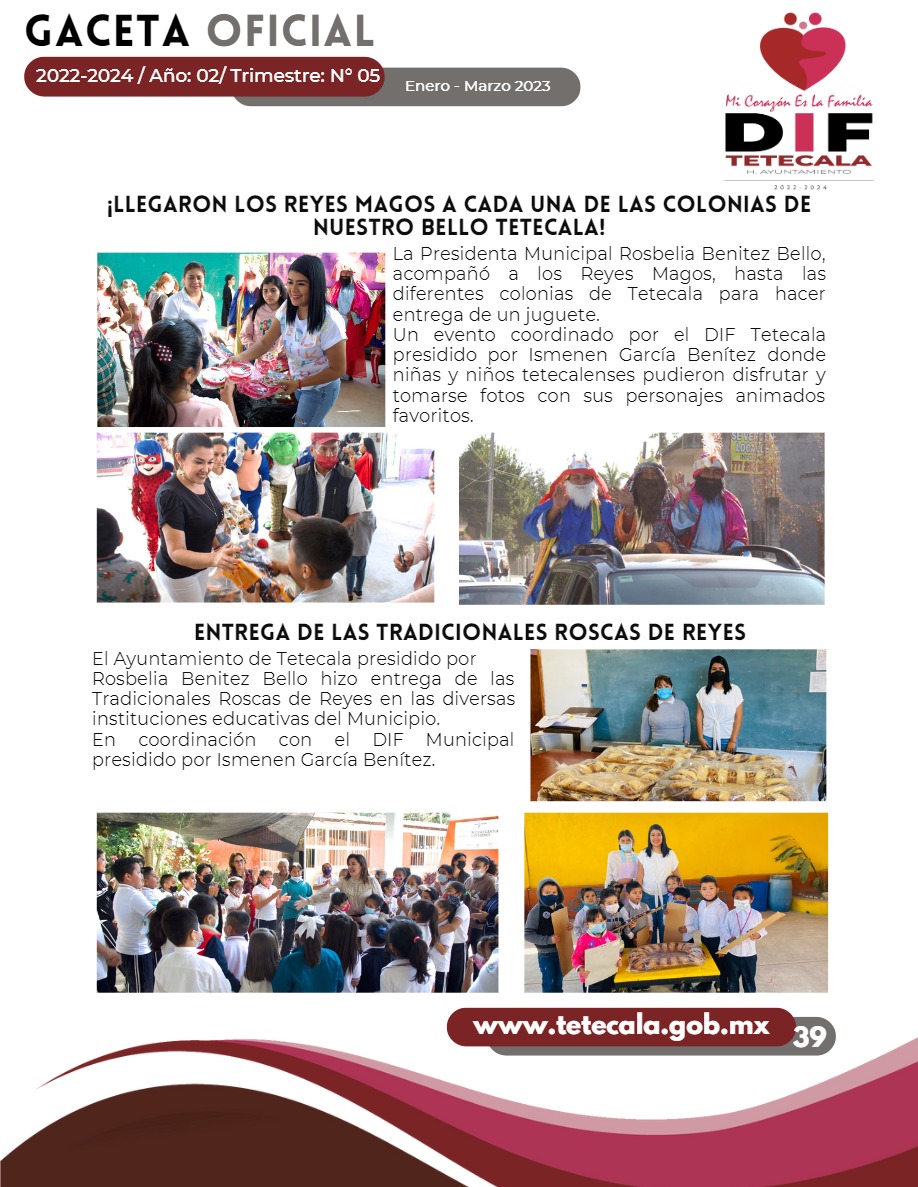 GACETA OFICIAL

2022-2024 / Año: 02/ Trimestre: N° 05

Enero - Marzo 2023

Mi Corazón Es La Familia
DIF
TETECALA
H. AYUNTAMIENTO
2022-2024

¡LLEGARON LOS REYES MAGOS A CADA UNA DE LAS COLONIAS DE NUESTRO BELLO TETECALA!

La Presidenta Municipal Rosbelia Benitez Bello, acompañó a los Reyes Magos, hasta las diferentes colonias de Tetecala para hacer entrega de un juguete.
Un evento coordinado por el DIF Tetecala presidido por Ismenen García Benítez donde niñas y niños tetecalenses pudieron disfrutar y tomarse fotos con sus personajes animados favoritos.

ENTREGA DE LAS TRADICIONALES ROSCAS DE REYES

El Ayuntamiento de Tetecala presidido por Rosbelia Benitez Bello hizo entrega de las Tradicionales Roscas de Reyes en las diversas instituciones educativas del Municipio.
En coordinación con el DIF Municipal presidido por Ismenen García Benítez.

www.tetecala.gob.mx

39